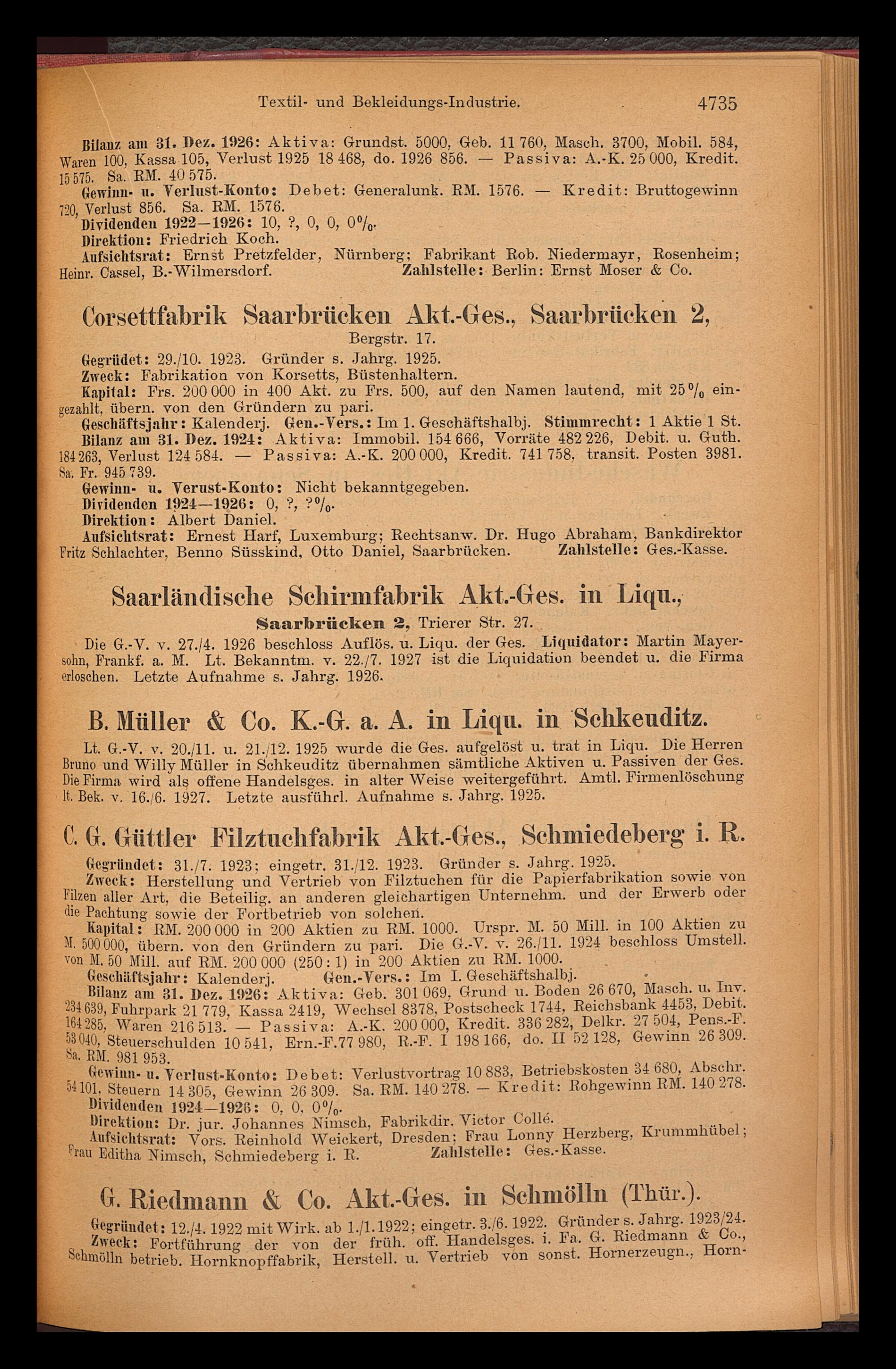 Textil- und Bekleidungs-Industrie. 4735

Bilanz am 31. Dez. 1926: Aktiva: Grundst. 5000, Geb. 11 760, Masch. 3700, Mobil. 584, Waren 100, Kassa 105, Verlust 1925 18 468, do. 1926 856. — Passiva: A.-K. 25 000, Kredit. 15 575. Sa. RM. 40 575.

Gewinn- u. Verlust-Konto: Debet: Generalunk. RM. 1576. — Kredit: Bruttogewinn 720, Verlust 856. Sa. RM. 1576.

Dividenden 1922—1926: 10, ?, 0, 0, 0%.

Direktion: Friedrich Koch.

Aufsichtsrat: Ernst Pretzfelder, Nürnberg; Fabrikant Rob. Niedermayr, Rosenheim; Heinr. Cassel, B.-Wilmersdorf. Zahlstelle: Berlin: Ernst Moser & Co.

Corsettfabrik Saarbrücken Akt.-Ges., Saarbrücken 2, Bergstr. 17.

Gegrüdet: 29./10. 1923. Gründer s. Jahrg. 1925.

Zweck: Fabrikation von Korsetts, Büstenhaltern.

Kapital: Frs. 200 000 in 400 Akt. zu Frs. 500, auf den Namen lautend, mit 25% eingezahlt, übern. von den Gründern zu pari.

Geschäftsjahr: Kalenderj. Gen.-Vers.: Im 1. Geschäftshalbj. Stimmrecht: 1 Aktie 1 St.

Bilanz am 31. Dez. 1924: Aktiva: Immobil. 154 666, Vorräte 482 226, Debit. u. Guth. 184 263, Verlust 124 584. — Passiva: A.-K. 200 000, Kredit. 741 758, transit. Posten 3981. Sa. Fr. 945 739.

Gewinn- u. Verust-Konto: Nicht bekanntgegeben.

Dividenden 1924—1926: 0, ?, ?%.

Direktion: Albert Daniel.

Aufsichtsrat: Ernest Harf, Luxemburg; Rechtsanw. Dr. Hugo Abraham, Bankdirektor Fritz Schlachter, Benno Süsskind, Otto Daniel, Saarbrücken. Zahlstelle: Ges.-Kasse.

Saarländische Schirmfabrik Akt.-Ges. in Liqu., Saarbrücken 2, Trierer Str. 27.

Die G.-V. v. 27./4. 1926 beschloss Auflös. u. Liqu. der Ges. Liquidator: Martin Mayersohn, Frankf. a. M. Lt. Bekanntm. v. 22./7. 1927 ist die Liquidation beendet u. die Firma erloschen. Letzte Aufnahme s. Jahrg. 1926.

B. Müller & Co. K.-G. a. A. in Liqu. in Schkeuditz.

Lt. G.-V. v. 20./11. u. 21./12. 1925 wurde die Ges. aufgelöst u. trat in Liqu. Die Herren Bruno und Willy Müller in Schkeuditz übernahmen sämtliche Aktiven u. Passiven der Ges. Die Firma wird als offene Handelsges. in alter Weise weitergeführt. Amtl. Firmenlöschung lt. Bek. v. 16./6. 1927. Letzte ausführl. Aufnahme s. Jahrg. 1925.

C. G. Güttler Filztuchfabrik Akt.-Ges., Schmiedeberg i. R.

Gegründet: 31./7. 1923; eingetr. 31./12. 1923. Gründer s. Jahrg. 1925.

Zweck: Herstellung und Vertrieb von Filztuchen für die Papierfabrikation sowie von Filzen aller Art, die Beteilig. an anderen gleichartigen Unternehm. und der Erwerb oder die Pachtung sowie der Fortbetrieb von solchen.

Kapital: RM. 200 000 in 200 Aktien zu RM. 1000. Urspr. M. 50 Mill. in 100 Aktien zu M. 500 000, übern. von den Gründern zu pari. Die G.-V. v. 26./11. 1924 beschloss Umstell. von M. 50 Mill. auf RM. 200 000 (250 : 1) in 200 Aktien zu RM. 1000.

Geschäftsjahr: Kalenderj. Gen.-Vers.: Im I. Geschäftshalbj.

Bilanz am 31. Dez. 1926: Aktiva: Geb. 301 069, Grund u. Boden 26 670, Masch. u. Inv. 234 639, Fuhrpark 21 779, Kassa 2419, Wechsel 8378, Postscheck 1744, Reichsbank 4453, Debit. 164 285, Waren 216 513. — Passiva: A.-K. 200 000, Kredit. 336 282, Delkr. 27 504, Pens.-F. 53 040, Steuerschulden 10 541, Ern.-F. 77 980, R.-F. I 198 166, do. II 52 128, Gewinn 26 309. Sa. RM. 981 953.

Gewinn- u. Verlust-Konto: Debet: Verlustvortrag 10 883, Betriebskosten 34 680, Abschr. 54 101, Steuern 14 305, Gewinn 26 309. Sa. RM. 140 278. — Kredit: Rohgewinn RM. 140 278.

Dividenden 1924—1926: 0, 0, 0%.

Direktion: Dr. jur. Johannes Nimsch, Fabrikdir. Victor Collé.

Aufsichtsrat: Vors. Reinhold Weickert, Dresden; Frau Lonny Herzberg, Krummhübel; Frau Editha Nimsch, Schmiedeberg i. R. Zahlstelle: Ges.-Kasse.

G. Riedmann & Co. Akt.-Ges. in Schmölln (Thür.).

Gegründet: 12./4. 1922 mit Wirk. ab 1./1. 1922; eingetr. 3./6. 1922. Gründer s. Jahrg. 1923/24.

Zweck: Fortführung der von der früh. off. Handelsges. i. Fa. G. Riedmann & Co., Schmölln betrieb. Hornknopffabrik, Herstell. u. Vertrieb von sonst. Hornerzeugn., Horn-